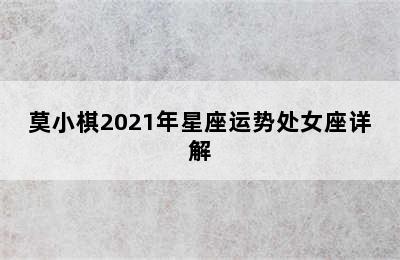 莫小棋2021年星座运势处女座详解